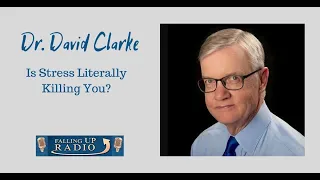 Dr. David Clarke

Is Stress Literally Killing You?

FALLING UP RADIO